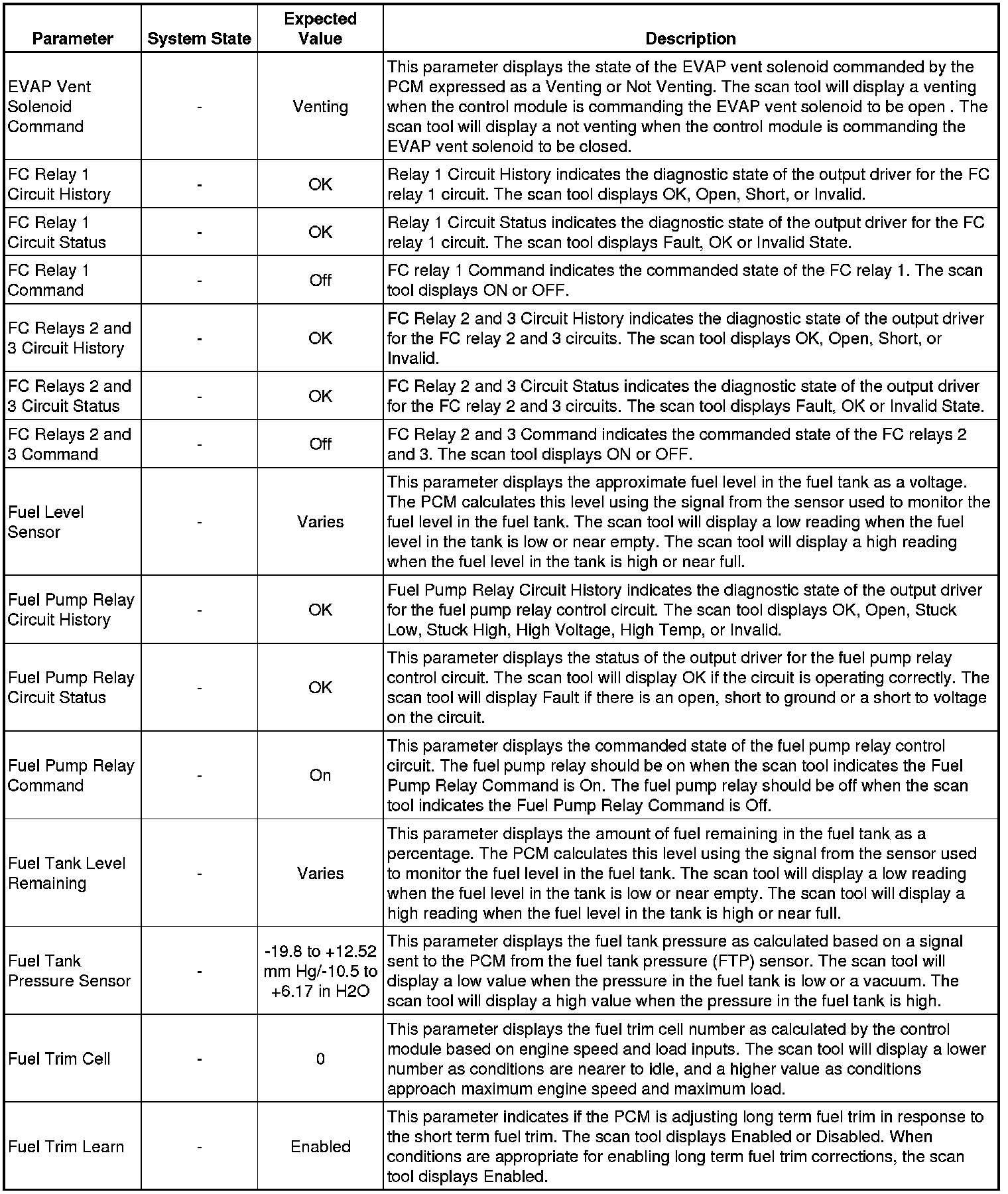 | Parameter | System State | Expected Value | Description |
|---|---|---|---|
| EVAP Vent Solenoid Command | - | Venting | This parameter displays the state of the EVAP vent solenoid commanded by the PCM expressed as a Venting or Not Venting. The scan tool will display a venting when the control module is commanding the EVAP vent solenoid to be open . The scan tool will display a not venting when the control module is commanding the EVAP vent solenoid to be closed. |
| FC Relay 1 Circuit History | - | OK | Relay 1 Circuit History indicates the diagnostic state of the output driver for the FC relay 1 circuit. The scan tool displays OK, Open, Short, or Invalid. |
| FC Relay 1 Circuit Status | - | OK | Relay 1 Circuit Status indicates the diagnostic state of the output driver for the FC relay 1 circuit. The scan tool displays Fault, OK or Invalid State. |
| FC Relay 1 Command | - | Off | FC relay 1 Command indicates the commanded state of the FC relay 1. The scan tool displays ON or OFF. |
| FC Relays 2 and 3 Circuit History | - | OK | FC Relay 2 and 3 Circuit History indicates the diagnostic state of the output driver for the FC relay 2 and 3 circuits. The scan tool displays OK, Open, Short, or Invalid. |
| FC Relays 2 and 3 Circuit Status | - | OK | FC Relay 2 and 3 Circuit Status indicates the diagnostic state of the output driver for the FC relay 2 and 3 circuits. The scan tool displays Fault, OK or Invalid State. |
| FC Relays 2 and 3 Command | - | Off | FC Relay 2 and 3 Command indicates the commanded state of the FC relays 2 and 3. The scan tool displays ON or OFF. |
| Fuel Level Sensor | - | Varies | This parameter displays the approximate fuel level in the fuel tank as a voltage. The PCM calculates this level using the signal from the sensor used to monitor the fuel level in the fuel tank. The scan tool will display a low reading when the fuel level in the tank is low or near empty. The scan tool will display a high reading when the fuel level in the tank is high or near full. |
| Fuel Pump Relay Circuit History | - | OK | Fuel Pump Relay Circuit History indicates the diagnostic state of the output driver for the fuel pump relay control circuit. The scan tool displays OK, Open, Stuck Low, Stuck High, High Voltage, High Temp, or Invalid. |
| Fuel Pump Relay Circuit Status | - | OK | This parameter displays the status of the output driver for the fuel pump relay control circuit. The scan tool will display OK if the circuit is operating correctly. The scan tool will display Fault if there is an open, short to ground or a short to voltage on the circuit. |
| Fuel Pump Relay Command | - | On | This parameter displays the commanded state of the fuel pump relay control circuit. The fuel pump relay should be on when the scan tool indicates the Fuel Pump Relay Command is On. The fuel pump relay should be off when the scan tool indicates the Fuel Pump Relay Command is Off. |
| Fuel Tank Level Remaining | - | Varies | This parameter displays the amount of fuel remaining in the fuel tank as a percentage. The PCM calculates this level using the signal from the sensor used to monitor the fuel level in the fuel tank. The scan tool will display a low reading when the fuel level in the tank is low or near empty. The scan tool will display a high reading when the fuel level in the tank is high or near full. |
| Fuel Tank Pressure Sensor | - | -19.8 to +12.52 mm Hg/-10.5 to +6.17 in H2O | This parameter displays the fuel tank pressure as calculated based on a signal sent to the PCM from the fuel tank pressure (FTP) sensor. The scan tool will display a low value when the pressure in the fuel tank is low or a vacuum. The scan tool will display a high value when the pressure in the fuel tank is high. |
| Fuel Trim Cell | - | 0 | This parameter displays the fuel trim cell number as calculated by the control module based on engine speed and load inputs. The scan tool will display a lower number as conditions are nearer to idle, and a higher value as conditions approach maximum engine speed and maximum load. |
| Fuel Trim Learn | - | Enabled | This parameter indicates if the PCM is adjusting long term fuel trim in response to the short term fuel trim. The scan tool displays Enabled or Disabled. When conditions are appropriate for enabling long term fuel trim corrections, the scan tool displays Enabled. |